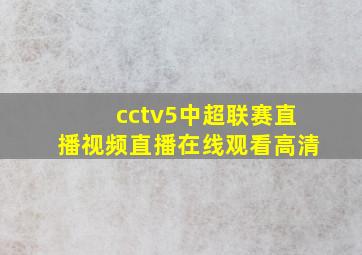 cctv5中超联赛直播视频直播在线观看高清